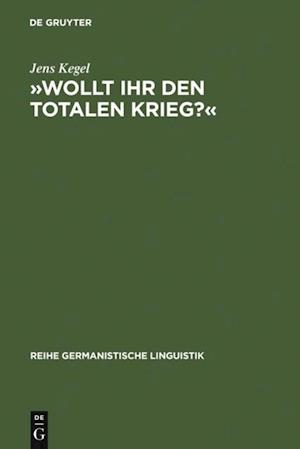 DE GRUYTER

Jens Kegel

»WOLLT IHR DEN TOTALEN KRIEG?«

REIHE GERMANISTISCHE LINGUISTIK

DE
G